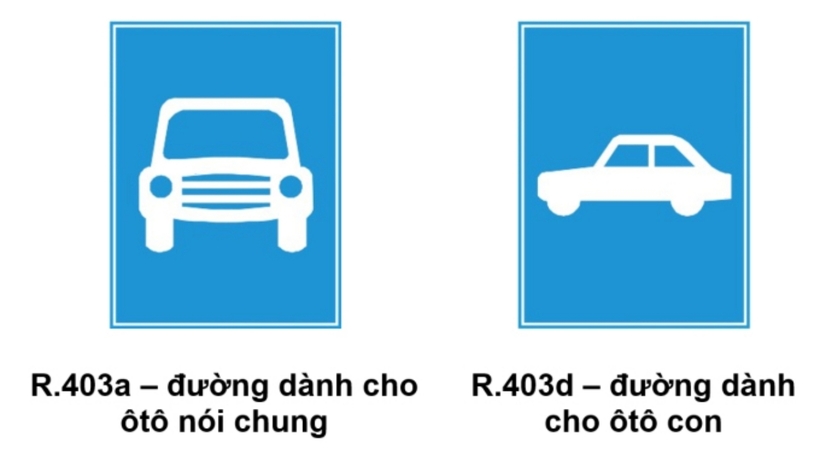 R.403a – đường dành cho ôtô nói chung

R.403d – đường dành cho ôtô con